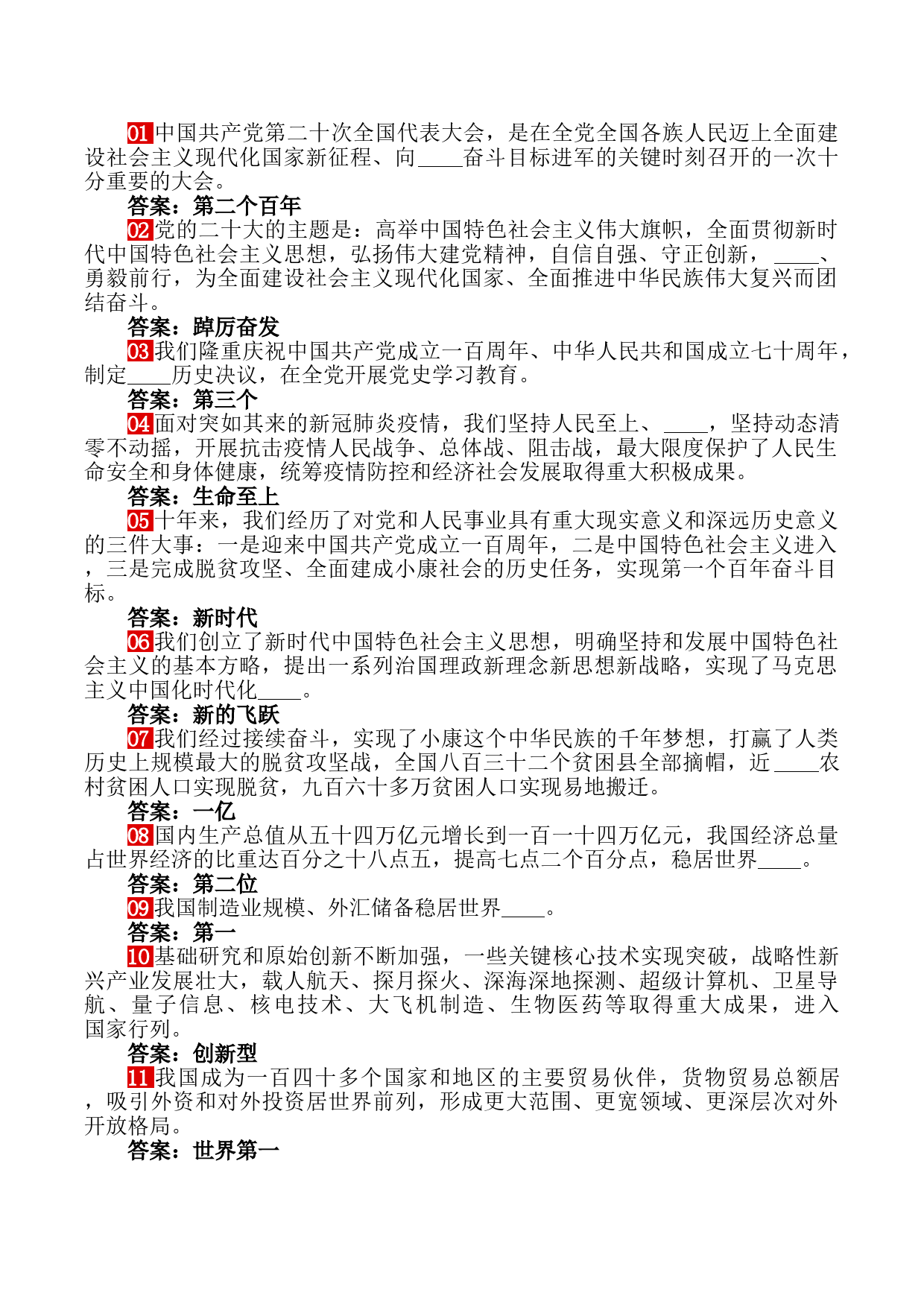 01中国共产党第二十次全国代表大会，是在全党全国各族人民迈上全面建设社会主义现代化国家新征程、向____奋斗目标进军的关键时刻召开的一次十分重要的大会。

答案：第二个百年

02党的二十大的主题是：高举中国特色社会主义伟大旗帜，全面贯彻新时代中国特色社会主义思想，弘扬伟大建党精神，自信自强、守正创新，____、勇毅前行，为全面建设社会主义现代化国家、全面推进中华民族伟大复兴而团结奋斗。

答案：踔厉奋发

03我们隆重庆祝中国共产党成立一百周年、中华人民共和国成立七十周年，制定____历史决议，在全党开展党史学习教育。

答案：第三个

04面对突如其来的新冠肺炎疫情，我们坚持人民至上、____，坚持动态清零不动摇，开展抗击疫情人民战争、总体战、阻击战，最大限度保护了人民生命安全和身体健康，统筹疫情防控和经济社会发展取得重大积极成果。

答案：生命至上

05十年来，我们经历了对党和人民事业具有重大现实意义和深远历史意义的三件大事：一是迎来中国共产党成立一百周年，二是中国特色社会主义进入，三是完成脱贫攻坚、全面建成小康社会的历史任务，实现第一个百年奋斗目标。

答案：新时代

06我们创立了新时代中国特色社会主义思想，明确坚持和发展中国特色社会主义的基本方略，提出一系列治国理政新理念新思想新战略，实现了马克思主义中国化时代化____。

答案：新的飞跃

07我们经过接续奋斗，实现了小康这个中华民族的千年梦想，打赢了人类历史上规模最大的脱贫攻坚战，全国八百三十二个贫困县全部摘帽，近____农村贫困人口实现脱贫，九百六十多万贫困人口实现易地搬迁。

答案：一亿

08国内生产总值从五十四万亿元增长到一百一十四万亿元，我国经济总量占世界经济的比重达百分之十八点五，提高七点二个百分点，稳居世界____。

答案：第二位

09我国制造业规模、外汇储备稳居世界____。

答案：第一

10基础研究和原始创新不断加强，一些关键核心技术实现突破，战略性新兴产业发展壮大，载人航天、探月探火、深海深地探测、超级计算机、卫星导航、量子信息、核电技术、大飞机制造、生物医药等取得重大成果，进入国家行列。

答案：创新型

11我国成为一百四十多个国家和地区的主要贸易伙伴，货物贸易总额居，吸引外资和对外投资居世界前列，形成更大范围、更宽领域、更深层次对外开放格局。

答案：世界第一